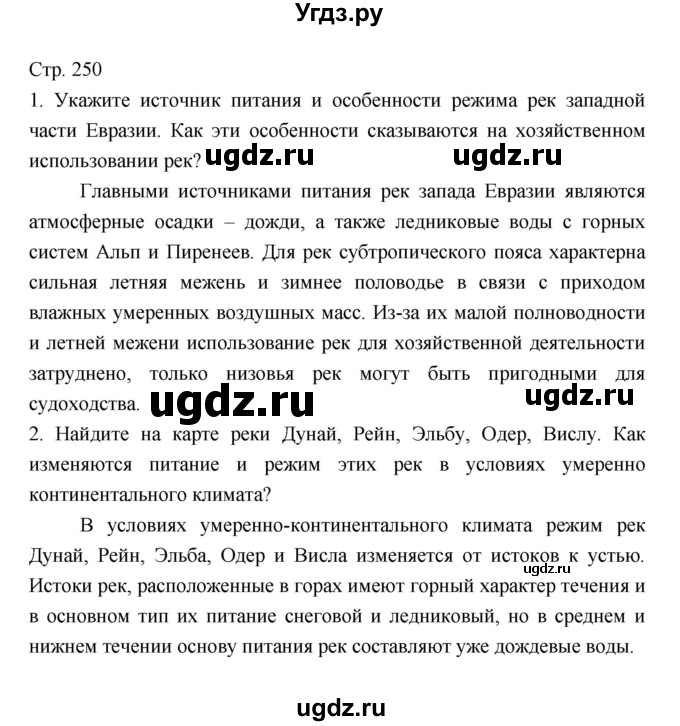 Угдз.ру

Стр. 250

1. Укажите источник питания и особенности режима рек западной части Евразии. Как эти особенности сказываются на хозяйственном использовании рек? ugdz.ru ugdz.ru

Главными источниками питания рек запада Евразии являются атмосферные осадки – дожди, а также ледниковые воды с горных систем Альп и Пиренеев. Для рек субтропического пояса характерна сильная летняя межень и зимнее половодье в связи с приходом влажных умеренных воздушных масс. Из-за их малой полноводности и летней межени использование рек для хозяйственной деятельности затруднено, только низовья рек могут быть пригодными для судоходства. ugdz.ru ugdz.ru

2. Найдите на карте реки Дунай, Рейн, Эльбу, Одер, Вислу. Как изменяются питание и режим этих рек в условиях умеренно континентального климата?

В условиях умеренно-континентального климата режим рек Дунай, Рейн, Эльба, Одер и Висла изменяется от истоков к устью. ugdz.ru Истоки рек, расположенные в горах имеют горный характер течения и в основном тип их питание снеговой и ледниковый, но в среднем и нижнем течении основу питания рек составляют уже дождевые воды.

ugdz.ru